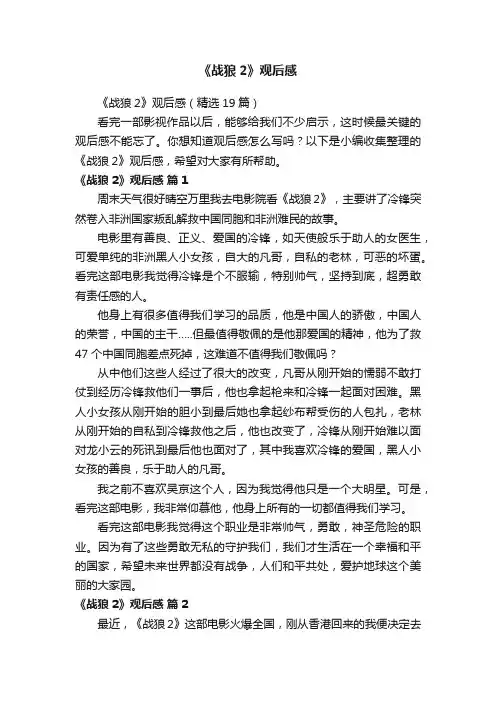 《战狼 2》观后感

《战狼 2》观后感（精选 19 篇）

看完一部影视作品以后，能够给我们不少启示，这时候最关键的观后感不能忘了。你想知道观后感怎么写吗？以下是小编收集整理的《战狼 2》观后感，希望对大家有所帮助。

《战狼 2》观后感 篇 1

周末天气很好晴空万里我去电影院看《战狼 2》，主要讲了冷锋突然卷入非洲国家叛乱解救中国同胞和非洲难民的故事。

电影里有善良、正义、爱国的冷锋，如天使般乐于助人的女医生，可爱单纯的非洲黑人小女孩，自大的凡哥，自私的老林，可恶的坏蛋。看完这部电影我觉得冷锋是个不服输，特别帅气，坚持到底，超勇敢有责任感的人。

他身上有很多值得我们学习的品质，他是中国人的骄傲，中国人的荣誉，中国的主干.....但最值得敬佩的是他那爱国的精神，他为了救 47 个中国同胞差点死掉，这难道不值得我们敬佩吗？

从中他们这些人经过了很大的改变，凡哥从刚开始的懦弱不敢打仗到经历冷锋救他们一事后，他也拿起枪来和冷锋一起面对困难。黑人小女孩从刚开始的胆小到最后她也拿起纱布帮受伤的人包扎，老林从刚开始的自私到冷锋救他之后，他也改变了，冷锋从刚开始难以面对龙小云的死讯到最后他也面对了，其中我喜欢冷锋的爱国，黑人小女孩的善良，乐于助人的凡哥。

我之前不喜欢吴京这个人，因为我觉得他只是一个大明星。可是，看完这部电影，我非常仰慕他，他身上所有的一切都值得我们学习。

看完这部电影我觉得这个职业是非常帅气，勇敢，神圣危险的职业。因为有了这些勇敢无私的守护我们，我们才生活在一个幸福和平的国家，希望未来世界都没有战争，人们和平共处，爱护地球这个美丽的大家园。

《战狼 2》观后感 篇 2

最近，《战狼 2》这部电影火爆全国，刚从香港回来的我便决定去